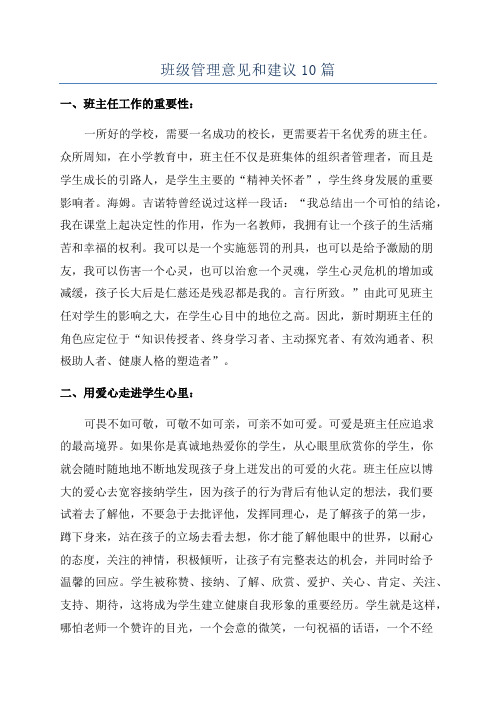 班级管理意见和建议10篇

一、班主任工作的重要性：

一所好的学校，需要一名成功的校长，更需要若干名优秀的班主任。众所周知，在小学教育中，班主任不仅是班集体的组织者管理者，而且是学生成长的引路人，是学生主要的“精神关怀者”，学生终身发展的重要影响者。海姆。吉诺特曾经说过这样一段话：“我总结出一个可怕的结论，我在课堂上起决定性的作用，作为一名教师，我拥有让一个孩子的生活痛苦和幸福的权利。我可以是一个实施惩罚的刑具，也可以是给予激励的朋友，我可以伤害一个心灵，也可以治愈一个灵魂，学生心灵危机的增加或减缓，孩子长大后是仁慈还是残忍都是我的。言行所致。”由此可见班主任对学生的影响之大，在学生心目中的地位之高。因此，新时期班主任的角色应定位于“知识传授者、终身学习者、主动探究者、有效沟通者、积极助人者、健康人格的塑造者”。

二、用爱心走进学生心里：

可畏不如可敬，可敬不如可亲，可亲不如可爱。可爱是班主任应追求的最高境界。如果你是真诚地热爱你的学生，从心眼里欣赏你的学生，你就会随时随地地不断地发现孩子身上迸发出的可爱的火花。班主任应以博大的爱心去宽容接纳学生，因为孩子的行为背后有他认定的想法，我们要试着去了解他，不要急于去批评他，发挥同理心，是了解孩子的第一步，蹲下身来，站在孩子的立场去看去想，你才能了解他眼中的世界，以耐心的态度，关注的神情，积极倾听，让孩子有完整表达的机会，并同时给予温馨的回应。学生被称赞、接纳、了解、欣赏、爱护、关心、肯定、关注、支持、期待，这将成为学生建立健康自我形象的重要经历。学生就是这样，哪怕老师一个赞许的目光，一个会意的微笑，一句祝福的话语，一个不经